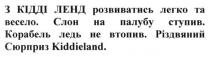 З КІДДІ ЛЕНД розвиватись легко та весело. Слон на палубу ступив. Корабель ледь не втопив. Різдвяний Сюрприз Kiddieland.